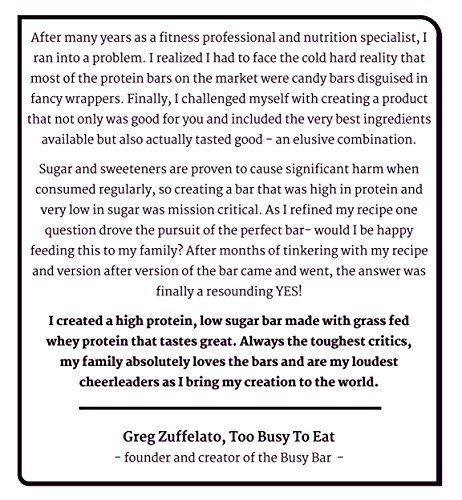 After many years as a fitness professional and nutrition specialist, I ran into a problem. I realized I had to face the cold hard reality that most of the protein bars on the market were candy bars disguised in fancy wrappers. Finally, I challenged myself with creating a product that not only was good for you and included the very best ingredients available but also actually tasted good - an elusive combination.

Sugar and sweeteners are proven to cause significant harm when consumed regularly, so creating a bar that was high in protein and very low in sugar was mission critical. As I refined my recipe one question drove the pursuit of the perfect bar- would I be happy feeding this to my family? After months of tinkering with my recipe and version after version of the bar came and went, the answer was finally a resounding YES!

I created a high protein, low sugar bar made with grass fed whey protein that tastes great. Always the toughest critics, my family absolutely loves the bars and are my loudest cheerleaders as I bring my creation to the world.

Greg Zuffelato, Too Busy To Eat
- founder and creator of the Busy Bar -